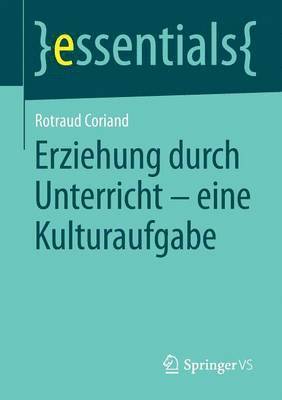 }essentials{

Rotraud Coriand

Erziehung durch Unterricht – eine Kulturaufgabe

Springer VS